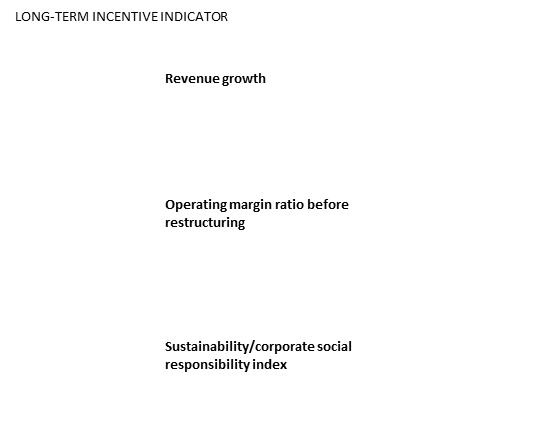 LONG-TERM INCENTIVE INDICATOR

Revenue growth

Operating margin ratio before restructuring

Sustainability/corporate social responsibility index